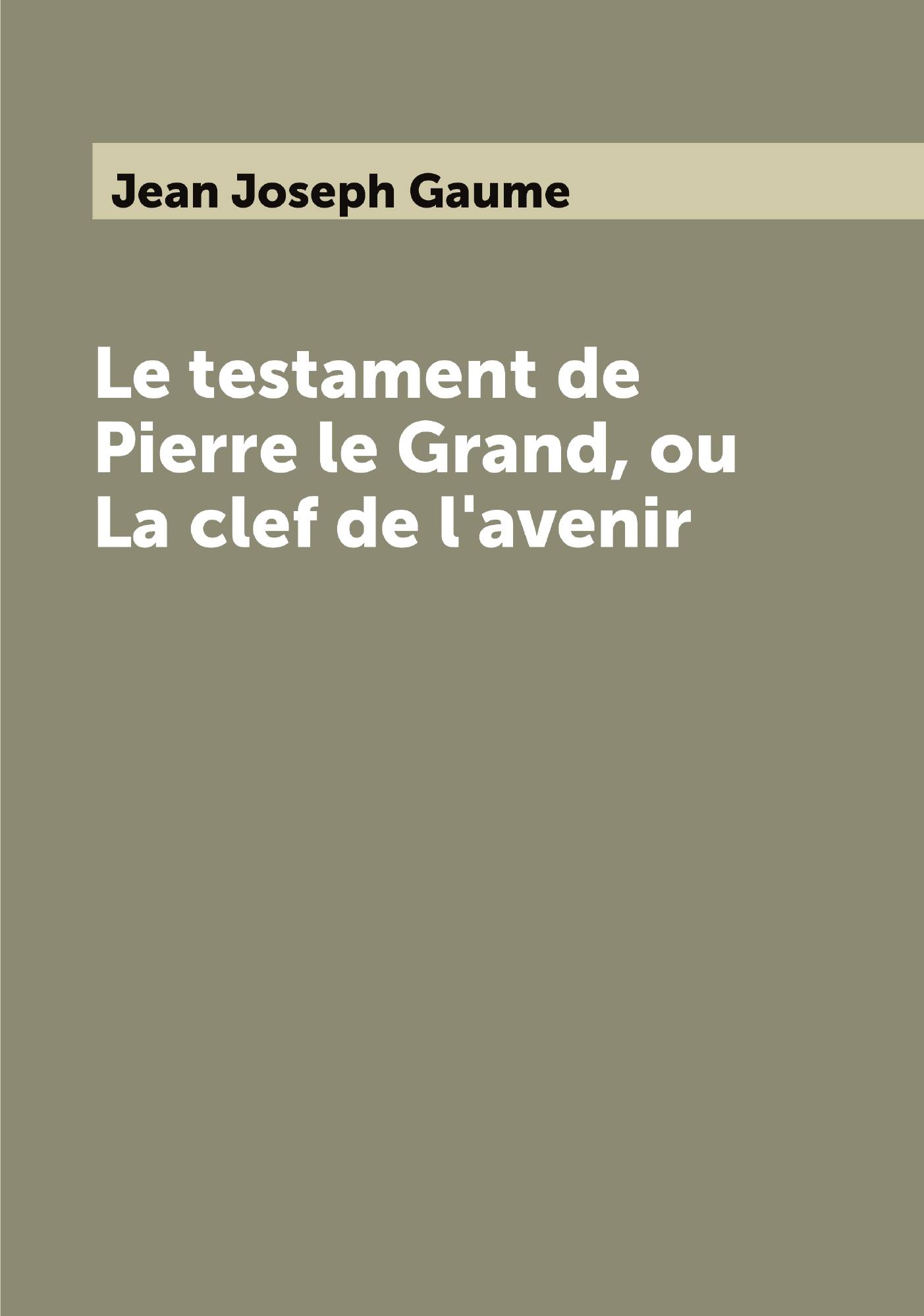 Jean Joseph Gaume

Le testament de Pierre le Grand, ou La clef de l'avenir